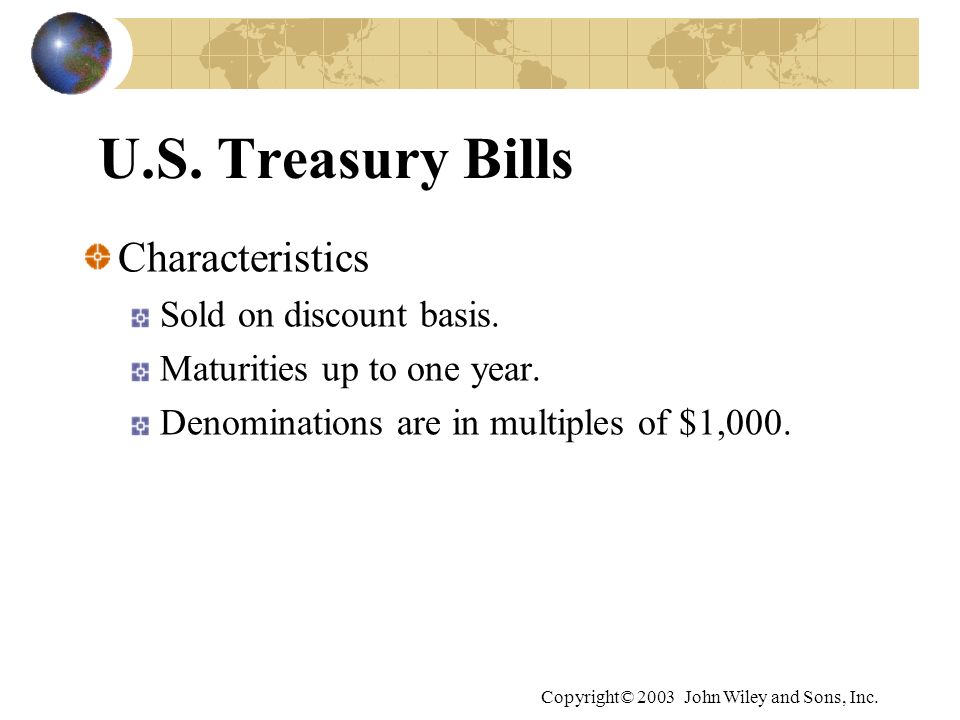 U.S. Treasury Bills

Characteristics

Sold on discount basis.

Maturities up to one year.

Denominations are in multiples of \$1,000.

Copyright© 2003 John Wiley and Sons, Inc.